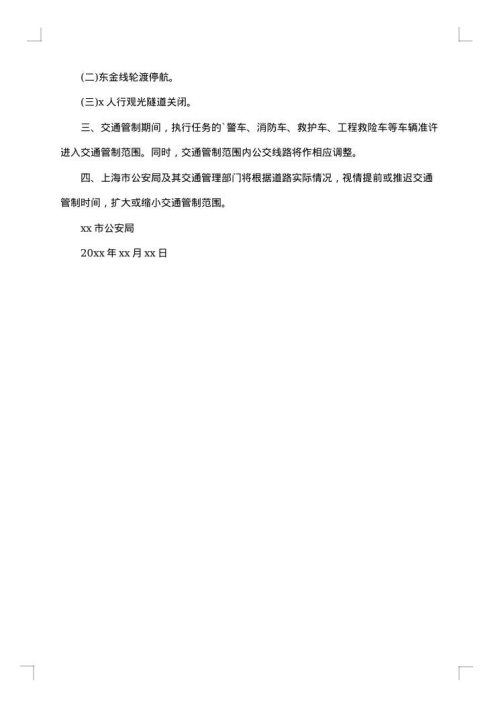 (二)东金线轮渡停航。

(三)x 人行观光隧道关闭。

三、交通管制期间，执行任务的`警车、消防车、救护车、工程救险车等车辆准许进入交通管制范围。同时，交通管制范围内公交线路将作相应调整。

四、上海市公安局及其交通管理部门将根据道路实际情况，视情提前或推迟交通管制时间，扩大或缩小交通管制范围。

xx 市公安局

20xx 年 xx 月 xx 日